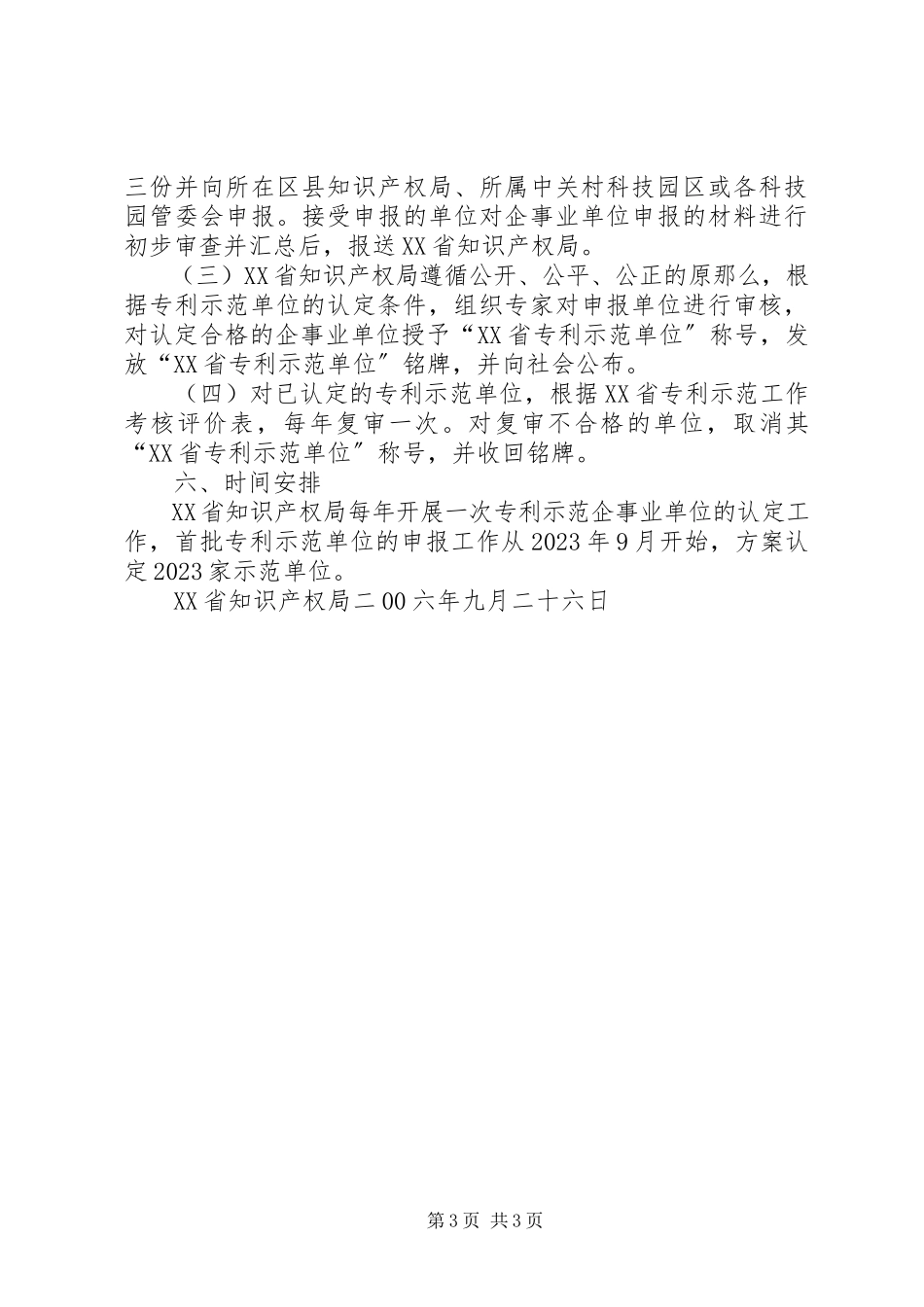 三份并向所在区县知识产权局、所属中关村科技园区或各科技园管委会申报。接受申报的单位对企事业单位申报的材料进行初步审查并汇总后，报送XX省知识产权局。

（三）XX省知识产权局遵循公开、公平、公正的原那么，根据专利示范单位的认定条件，组织专家对申报单位进行审核，对认定合格的企事业单位授予“XX省专利示范单位″称号，发放“XX省专利示范单位″铭牌，并向社会公布。

（四）对已认定的专利示范单位，根据XX省专利示范工作考核评价表，每年复审一次。对复审不合格的单位，取消其“XX省专利示范单位″称号，并收回铭牌。

六、时间安排

XX省知识产权局每年开展一次专利示范企事业单位的认定工作，首批专利示范单位的申报工作从2023年9月开始，方案认定2023家示范单位。

XX省知识产权局二00六年九月二十六日

第3页 共3页